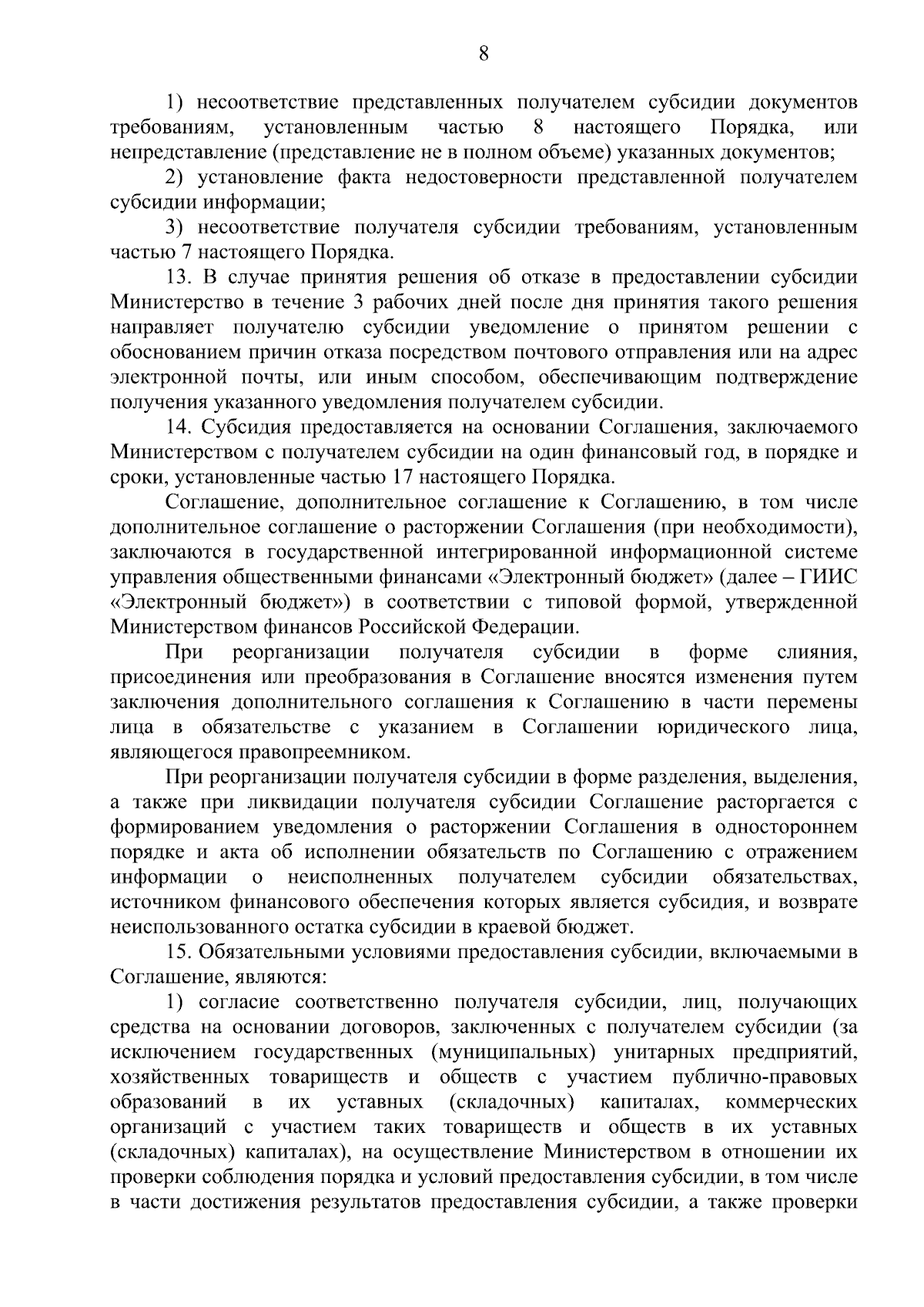 8

1) несоответствие представленных получателем субсидии документов требованиям, установленным частью 8 настоящего Порядка, или непредставление (представление не в полном объеме) указанных документов;

2) установление факта недостоверности представленной получателем субсидии информации;

3) несоответствие получателя субсидии требованиям, установленным частью 7 настоящего Порядка.

13. В случае принятия решения об отказе в предоставлении субсидии Министерство в течение 3 рабочих дней после дня принятия такого решения направляет получателю субсидии уведомление о принятом решении с обоснованием причин отказа посредством почтового отправления или на адрес электронной почты, или иным способом, обеспечивающим подтверждение получения указанного уведомления получателем субсидии.

14. Субсидия предоставляется на основании Соглашения, заключаемого Министерством с получателем субсидии на один финансовый год, в порядке и сроки, установленные частью 17 настоящего Порядка.

Соглашение, дополнительное соглашение к Соглашению, в том числе дополнительное соглашение о расторжении Соглашения (при необходимости), заключаются в государственной интегрированной информационной системе управления общественными финансами «Электронный бюджет» (далее – ГИИС «Электронный бюджет») в соответствии с типовой формой, утвержденной Министерством финансов Российской Федерации.

При реорганизации получателя субсидии в форме слияния, присоединения или преобразования в Соглашение вносятся изменения путем заключения дополнительного соглашения к Соглашению в части перемены лица в обязательстве с указанием в Соглашении юридического лица, являющегося правопреемником.

При реорганизации получателя субсидии в форме разделения, выделения, а также при ликвидации получателя субсидии Соглашение расторгается с формированием уведомления о расторжении Соглашения в одностороннем порядке и акта об исполнении обязательств по Соглашению с отражением информации о неисполненных получателем субсидии обязательствах, источником финансового обеспечения которых является субсидия, и возврате неиспользованного остатка субсидии в краевой бюджет.

15. Обязательными условиями предоставления субсидии, включаемыми в Соглашение, являются:

1) согласие соответственно получателя субсидии, лиц, получающих средства на основании договоров, заключенных с получателем субсидии (за исключением государственных (муниципальных) унитарных предприятий, хозяйственных товариществ и обществ с участием публично-правовых образований в их уставных (складочных) капиталах, коммерческих организаций с участием таких товариществ и обществ в их уставных (складочных) капиталах), на осуществление Министерством в отношении их проверки соблюдения порядка и условий предоставления субсидии, в том числе в части достижения результатов предоставления субсидии, а также проверки